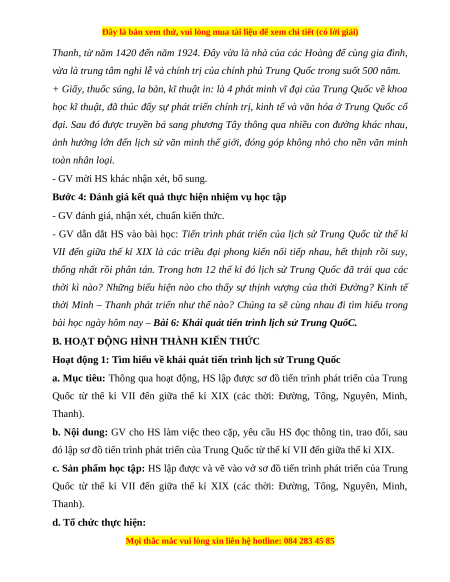 Đây là bản xem thử, vui lòng mua tài liệu để xem chi tiết (có lời giải)

Thanh, từ năm 1420 đến năm 1924. Đây vừa là nhà của các Hoàng đế cùng gia đình, vừa là trung tâm nghi lễ và chính trị của chính phủ Trung Quốc trong suốt 500 năm.

+ Giấy, thuốc súng, la bàn, kĩ thuật in: là 4 phát minh vĩ đại của Trung Quốc về khoa học kĩ thuật, đã thúc đẩy sự phát triển chính trị, kinh tế và văn hóa ở Trung Quốc cổ đại. Sau đó được truyền bá sang phương Tây thông qua nhiều con đường khác nhau, ảnh hưởng lớn đến lịch sử văn minh thế giới, đóng góp không nhỏ cho nền văn minh toàn nhân loại.

- GV mời HS khác nhận xét, bổ sung.

Bước 4: Đánh giá kết quả thực hiện nhiệm vụ học tập

- GV đánh giá, nhận xét, chuẩn kiến thức.

- GV dẫn dắt HS vào bài học: Tiến trình phát triển của lịch sử Trung Quốc từ thế kỉ VII đến giữa thế kỉ XIX là các triều đại phong kiến nối tiếp nhau, hết thịnh rồi suy, thống nhất rồi phân tán. Trong hơn 12 thế kỉ đó lịch sử Trung Quốc đã trải qua các thời kì nào? Những biểu hiện nào cho thấy sự thịnh vượng của thời Đường? Kinh tế thời Minh – Thanh phát triển như thế nào? Chúng ta sẽ cùng nhau đi tìm hiểu trong bài học ngày hôm nay – Bài 6: Khái quát tiến trình lịch sử Trung QuốC.

B. HOẠT ĐỘNG HÌNH THÀNH KIẾN THỨC

Hoạt động 1: Tìm hiểu về khái quát tiến trình lịch sử Trung Quốc

a. Mục tiêu: Thông qua hoạt động, HS lập được sơ đồ tiến trình phát triển của Trung Quốc từ thế kỉ VII đến giữa thế kỉ XIX (các thời: Đường, Tống, Nguyên, Minh, Thanh).

b. Nội dung: GV cho HS làm việc theo cặp, yêu cầu HS đọc thông tin, trao đổi, sau đó lập sơ đồ tiến trình phát triển của Trung Quốc từ thế kỉ VII đến giữa thế kỉ XIX.

c. Sản phẩm học tập: HS lập được và vẽ vào vở sơ đồ tiến trình phát triển của Trung Quốc từ thế kỉ VII đến giữa thế kỉ XIX (các thời: Đường, Tống, Nguyên, Minh, Thanh).

d. Tổ chức thực hiện:

Mọi thắc mắc vui lòng xin liên hệ hotline: 084 283 45 85